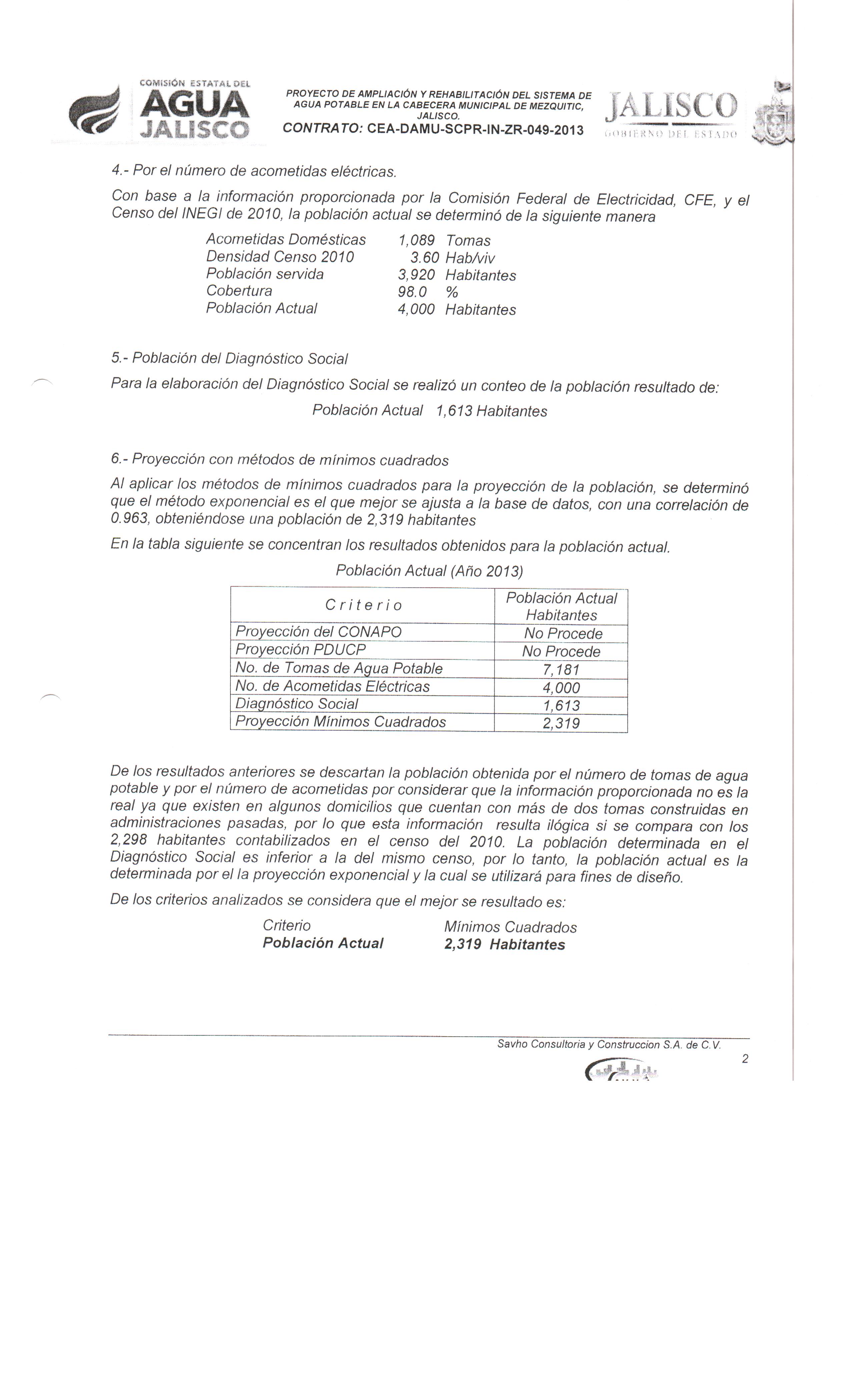 COMISIÓN ESTATAL DEL AGUA JALISCO

PROYECTO DE AMPLIACIÓN Y REHABILITACIÓN DEL SISTEMA DE AGUA POTABLE EN LA CABECERA MUNICIPAL DE MEZQUITIC, JALISCO.
CONTRATO: CEA-DAMU-SCPR-IN-ZR-049-2013

JALISCO
GOBIERNO DEL ESTADO

4.- Por el número de acometidas eléctricas.

Con base a la información proporcionada por la Comisión Federal de Electricidad, CFE, y el Censo del INEGI de 2010, la población actual se determinó de la siguiente manera

Acometidas Domésticas 1,089 Tomas
Densidad Censo 2010 3.60 Hab/viv
Población servida 3,920 Habitantes
Cobertura 98.0 %
Población Actual 4,000 Habitantes

5.- Población del Diagnóstico Social

Para la elaboración del Diagnóstico Social se realizó un conteo de la población resultado de:

Población Actual 1,613 Habitantes

6.- Proyección con métodos de mínimos cuadrados

Al aplicar los métodos de mínimos cuadrados para la proyección de la población, se determinó que el método exponencial es el que mejor se ajusta a la base de datos, con una correlación de 0.963, obteniéndose una población de 2,319 habitantes

En la tabla siguiente se concentran los resultados obtenidos para la población actual.

Población Actual (Año 2013)

| Criterio | Población Actual Habitantes |
|---|---|
| Proyección del CONAPO | No Procede |
| Proyección PDUCP | No Procede |
| No. de Tomas de Agua Potable | 7,181 |
| No. de Acometidas Eléctricas | 4,000 |
| Diagnóstico Social | 1,613 |
| Proyección Mínimos Cuadrados | 2,319 |

De los resultados anteriores se descartan la población obtenida por el número de tomas de agua potable y por el número de acometidas por considerar que la información proporcionada no es la real ya que existen en algunos domicilios que cuentan con más de dos tomas construidas en administraciones pasadas, por lo que esta información resulta ilógica si se compara con los 2,298 habitantes contabilizados en el censo del 2010. La población determinada en el Diagnóstico Social es inferior a la del mismo censo, por lo tanto, la población actual es la determinada por el la proyección exponencial y la cual se utilizará para fines de diseño.

De los criterios analizados se considera que el mejor se resultado es:

Criterio Mínimos Cuadrados
Población Actual 2,319 Habitantes

Savho Consultoria y Construccion S.A. de C.V.
2